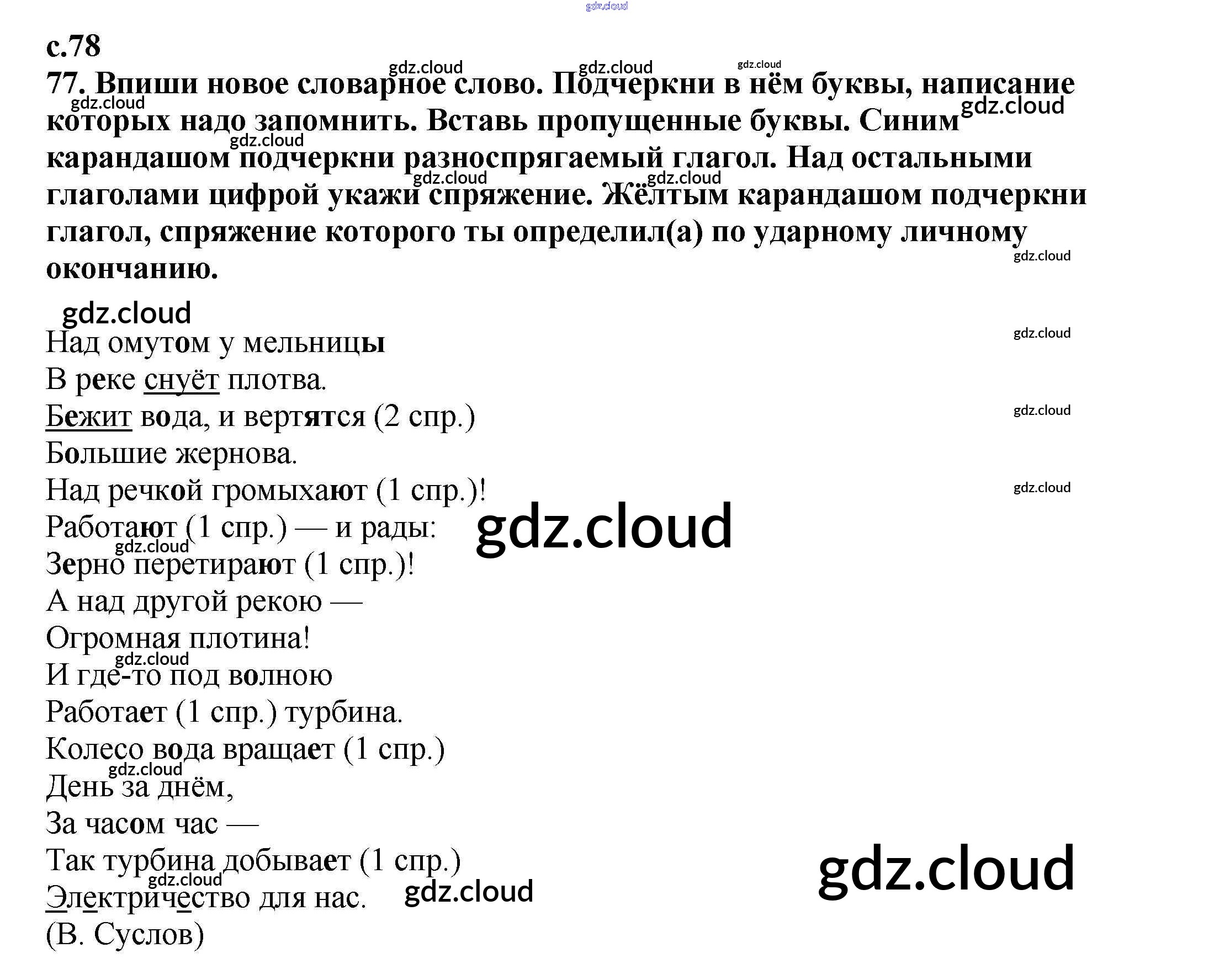 с.78

77. Впиши новое словарное слово. Подчеркни в нём буквы, написание которых надо запомнить. Вставь пропущенные буквы. Синим карандашом подчеркни разноспрягаемый глагол. Над остальными глаголами цифрой укажи спряжение. Жёлтым карандашом подчеркни глагол, спряжение которого ты определил(а) по ударному личному окончанию.

Над омутом у мельницы
В реке снуёт плотва.
Бежит вода, и вертятся (2 спр.)
Большие жернова.
Над речкой громыхают (1 спр.)!
Работают (1 спр.) — и рады:
Зерно перетирают (1 спр.)!
А над другой рекою —
Огромная плотина!
И где-то под волною
Работает (1 спр.) турбина.
Колесо вода вращает (1 спр.)
День за днём,
За часом час —
Так турбина добывает (1 спр.)
Электричество для нас.
(В. Суслов)

gdz.cloud